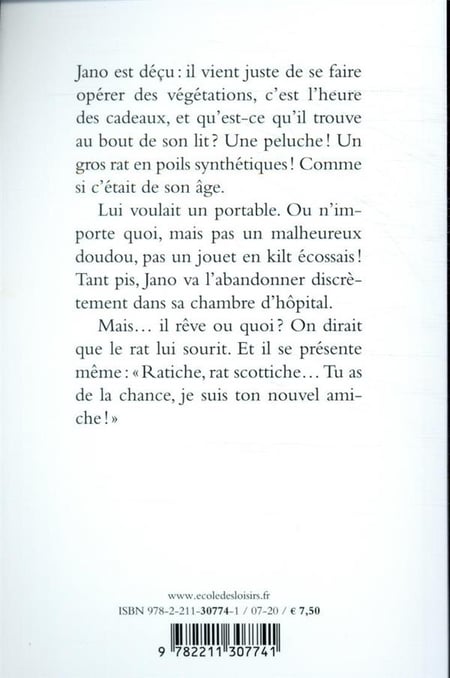 Jano est déçu : il vient juste de se faire opérer des végétations, c'est l'heure des cadeaux, et qu'est-ce qu'il trouve au bout de son lit ? Une peluche ! Un gros rat en poils synthétiques ! Comme si c'était de son âge.

Lui voulait un portable. Ou n'importe quoi, mais pas un malheureux doudou, pas un jouet en kilt écossais ! Tant pis, Jano va l'abandonner discrètement dans sa chambre d'hôpital.

Mais… il rêve ou quoi ? On dirait que le rat lui sourit. Et il se présente même : « Ratiche, rat scottiche… Tu as de la chance, je suis ton nouvel amiche ! »

www.ecoledesloisirs.fr
ISBN 978-2-211-30774-1 / 07-20 / € 7,50

9 782211 307741